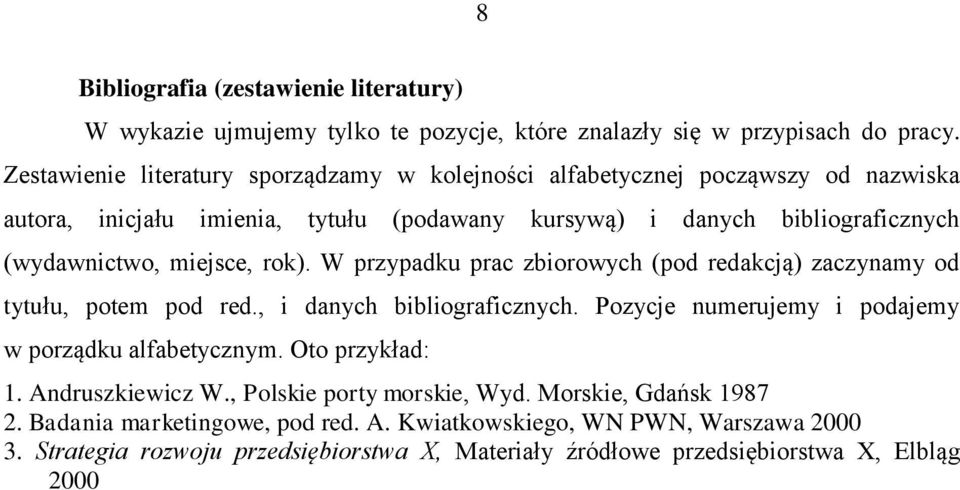 8

Bibliografia (zestawienie literatury)

W wykazie ujmujemy tylko te pozycje, które znalazły się w przypisach do pracy. Zestawienie literatury sporządzamy w kolejności alfabetycznej począwszy od nazwiska autora, inicjału imienia, tytułu (podawany kursywą) i danych bibliograficznych (wydawnictwo, miejsce, rok). W przypadku prac zbiorowych (pod redakcją) zaczynamy od tytułu, potem pod red., i danych bibliograficznych. Pozycje numerujemy i podajemy w porządku alfabetycznym. Oto przykład:

1. Andruszkiewicz W., Polskie porty morskie, Wyd. Morskie, Gdańsk 1987
2. Badania marketingowe, pod red. A. Kwiatkowskiego, WN PWN, Warszawa 2000
3. Strategia rozwoju przedsiębiorstwa X, Materiały źródłowe przedsiębiorstwa X, Elbląg 2000